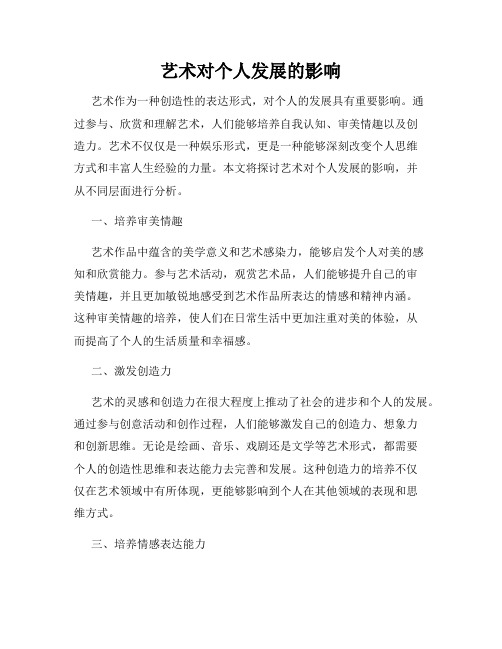 艺术对个人发展的影响

艺术作为一种创造性的表达形式，对个人的发展具有重要影响。通过参与、欣赏和理解艺术，人们能够培养自我认知、审美情趣以及创造力。艺术不仅仅是一种娱乐形式，更是一种能够深刻改变个人思维方式和丰富人生经验的力量。本文将探讨艺术对个人发展的影响，并从不同层面进行分析。

一、培养审美情趣

艺术作品中蕴含的美学意义和艺术感染力，能够启发个人对美的感知和欣赏能力。参与艺术活动，观赏艺术品，人们能够提升自己的审美情趣，并且更加敏锐地感受到艺术作品所表达的情感和精神内涵。这种审美情趣的培养，使人们在日常生活中更加注重对美的体验，从而提高了个人的生活质量和幸福感。

二、激发创造力

艺术的灵感和创造力在很大程度上推动了社会的进步和个人的发展。通过参与创意活动和创作过程，人们能够激发自己的创造力、想象力和创新思维。无论是绘画、音乐、戏剧还是文学等艺术形式，都需要个人的创造性思维和表达能力去完善和发展。这种创造力的培养不仅仅在艺术领域中有所体现，更能够影响到个人在其他领域的表现和思维方式。

三、培养情感表达能力